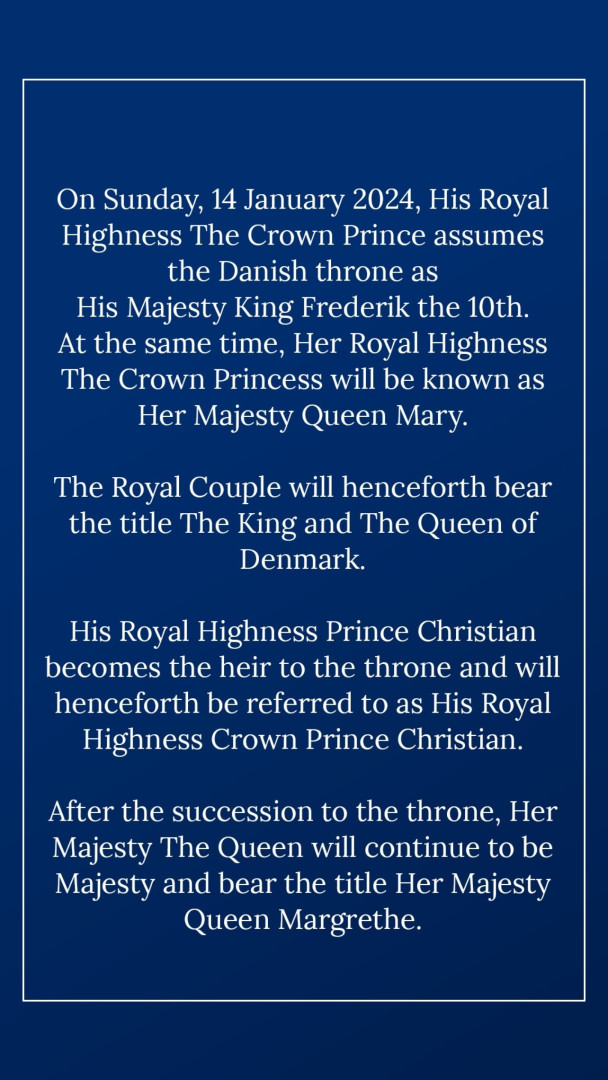 On Sunday, 14 January 2024, His Royal Highness The Crown Prince assumes the Danish throne as His Majesty King Frederik the 10th. At the same time, Her Royal Highness The Crown Princess will be known as Her Majesty Queen Mary.

The Royal Couple will henceforth bear the title The King and The Queen of Denmark.

His Royal Highness Prince Christian becomes the heir to the throne and will henceforth be referred to as His Royal Highness Crown Prince Christian.

After the succession to the throne, Her Majesty The Queen will continue to be Majesty and bear the title Her Majesty Queen Margrethe.